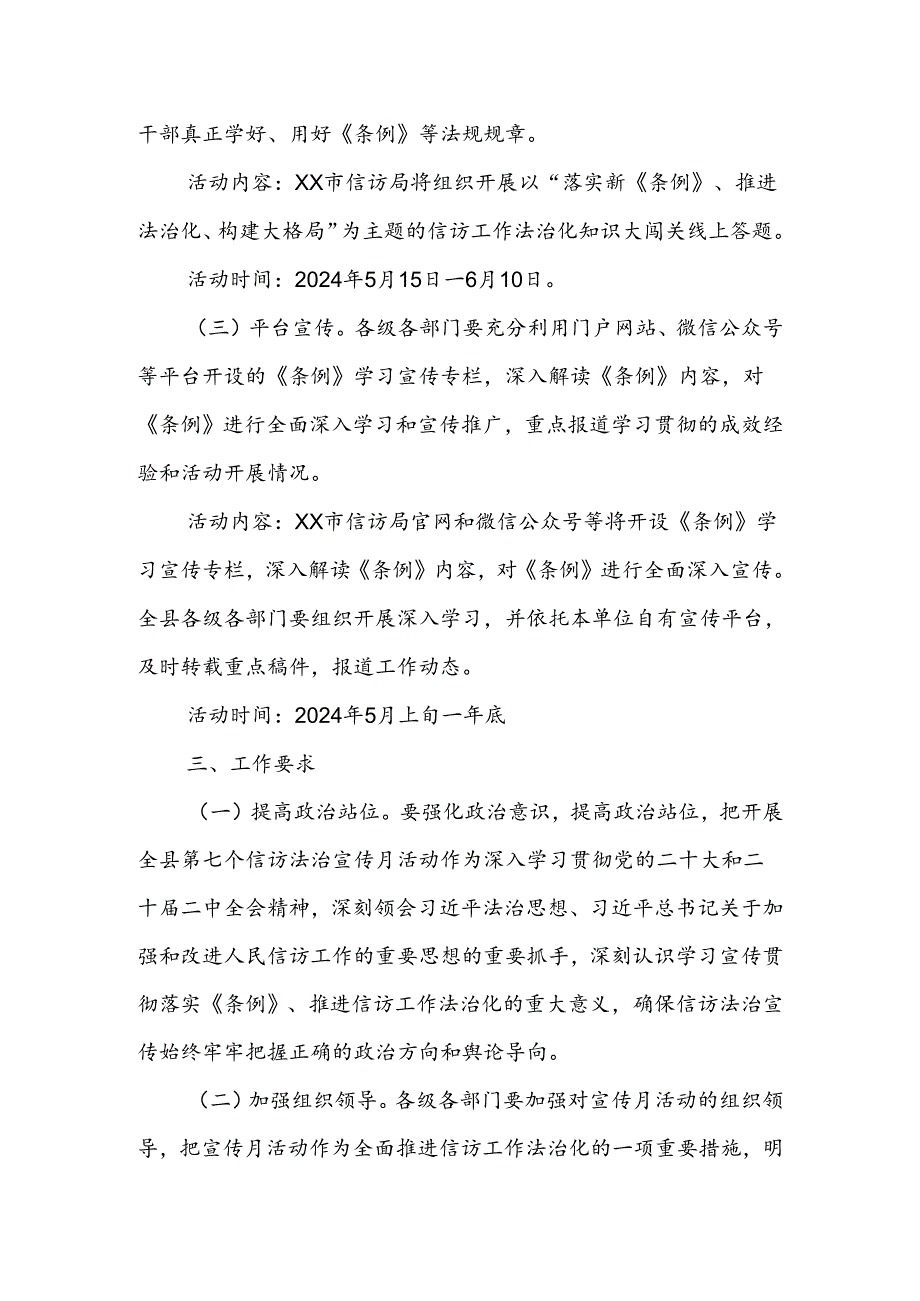 干部真正学好、用好《条例》等法规规章。

活动内容：XX市信访局将组织开展以“落实新《条例》、推进法治化、构建大格局”为主题的信访工作法治化知识大闯关线上答题。

活动时间：2024年5月15日—6月10日。

（三）平台宣传。各级各部门要充分利用门户网站、微信公众号等平台开设的《条例》学习宣传专栏，深入解读《条例》内容，对《条例》进行全面深入学习和宣传推广，重点报道学习贯彻的成效经验和活动开展情况。

活动内容：XX市信访局官网和微信公众号等将开设《条例》学习宣传专栏，深入解读《条例》内容，对《条例》进行全面深入宣传。全县各级各部门要组织开展深入学习，并依托本单位自有宣传平台，及时转载重点稿件，报道工作动态。

活动时间：2024年5月上旬—年底

三、工作要求

（一）提高政治站位。要强化政治意识，提高政治站位，把开展全县第七个信访法治宣传月活动作为深入学习贯彻党的二十大和二十届二中全会精神，深刻领会习近平法治思想、习近平总书记关于加强和改进人民信访工作的重要思想的重要抓手，深刻认识学习宣传贯彻落实《条例》、推进信访工作法治化的重大意义，确保信访法治宣传始终牢牢把握正确的政治方向和舆论导向。

（二）加强组织领导。各级各部门要加强对宣传月活动的组织领导，把宣传月活动作为全面推进信访工作法治化的一项重要措施，明